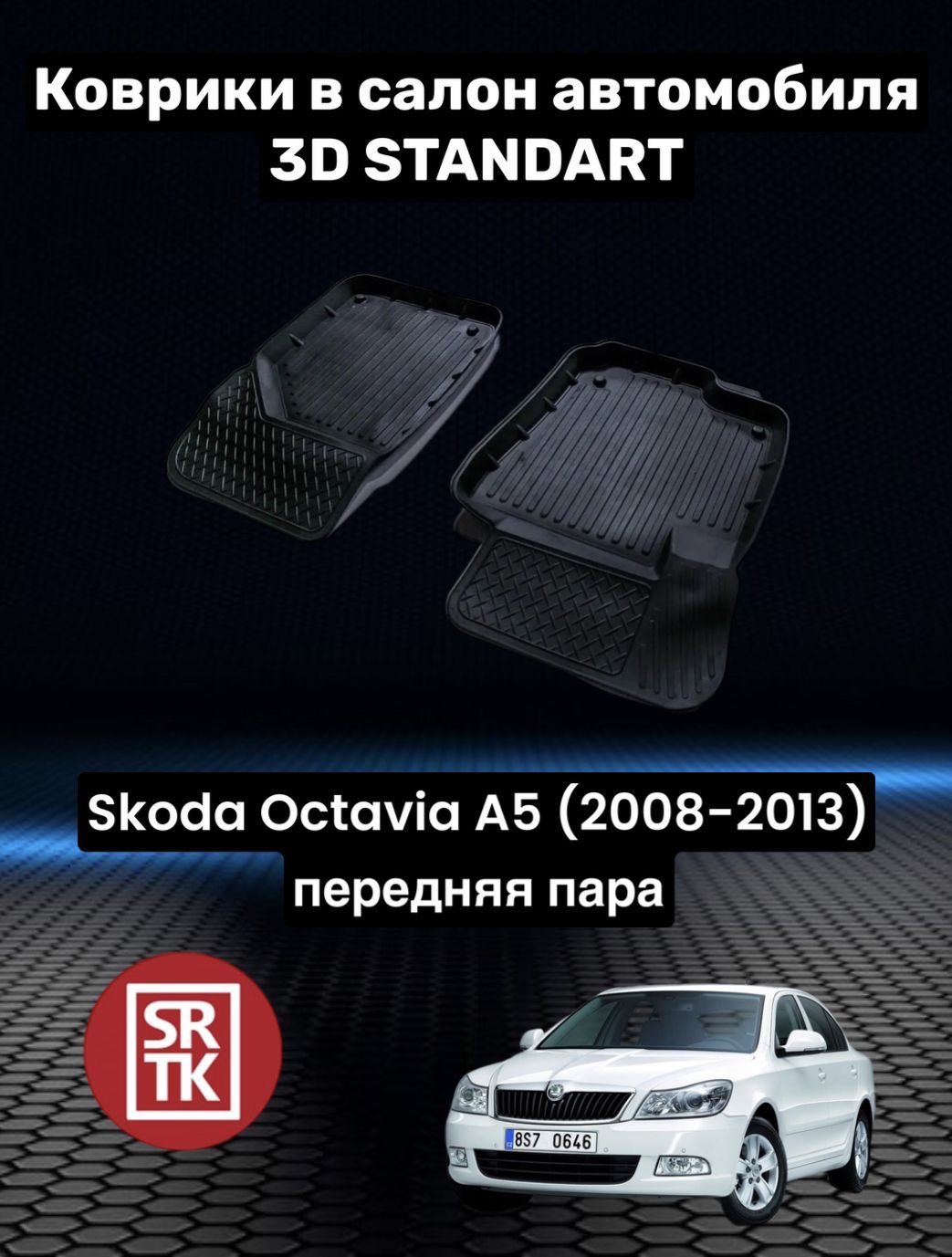 Коврики в салон автомобиля
3D STANDART

Skoda Octavia A5 (2008-2013)
передняя пара

SR
TK

8S7 0646